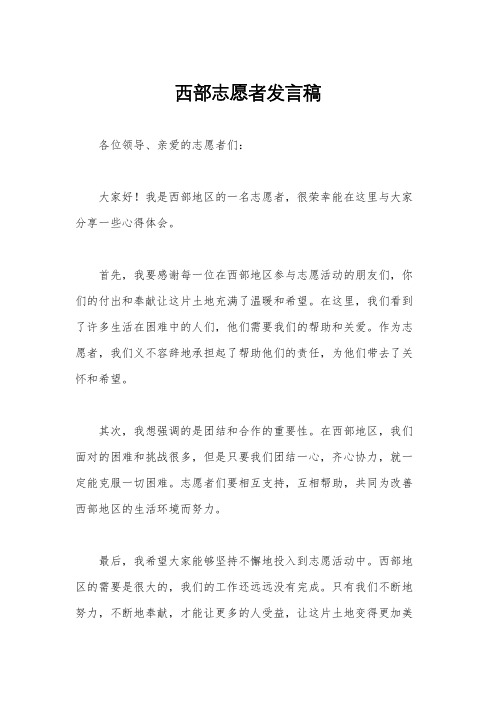 西部志愿者发言稿

各位领导、亲爱的志愿者们：

大家好！我是西部地区的一名志愿者，很荣幸能在这里与大家分享一些心得体会。

首先，我要感谢每一位在西部地区参与志愿活动的朋友们，你们的付出和奉献让这片土地充满了温暖和希望。在这里，我们看到了许多生活在困难中的人们，他们需要我们的帮助和关爱。作为志愿者，我们义不容辞地承担起了帮助他们的责任，为他们带去了关怀和希望。

其次，我想强调的是团结和合作的重要性。在西部地区，我们面对的困难和挑战很多，但是只要我们团结一心，齐心协力，就一定能克服一切困难。志愿者们要相互支持，互相帮助，共同为改善西部地区的生活环境而努力。

最后，我希望大家能够坚持不懈地投入到志愿活动中。西部地区的需要是很大的，我们的工作还远远没有完成。只有我们不断地努力，不断地奉献，才能让更多的人受益，让这片土地变得更加美